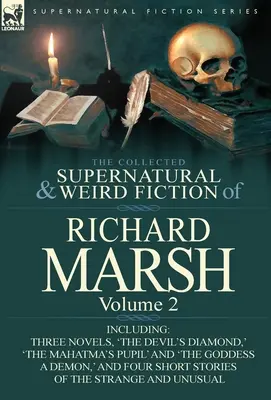 LEONAUR

SUPERNATURAL FICTION SERIES

THE COLLECTED
SUPERNATURAL & WEIRD FICTION of

RICHARD MARSH

Volume 2

INCLUDING:
THREE NOVELS, 'THE DEVIL'S DIAMOND,' 'THE MAHATMA'S PUPIL' AND 'THE GODDESS A DEMON,' AND FOUR SHORT STORIES OF THE STRANGE AND UNUSUAL